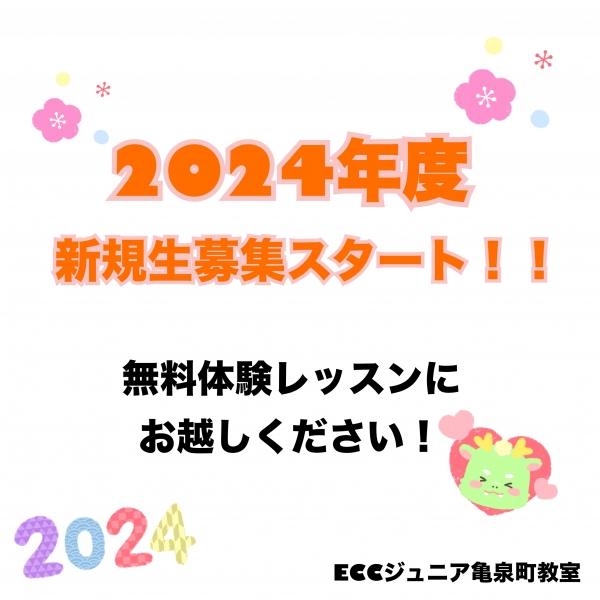 2024年度
新規生募集スタート！！

無料体験レッスンに
お越しください！

2024

ECCジュニア亀泉町教室